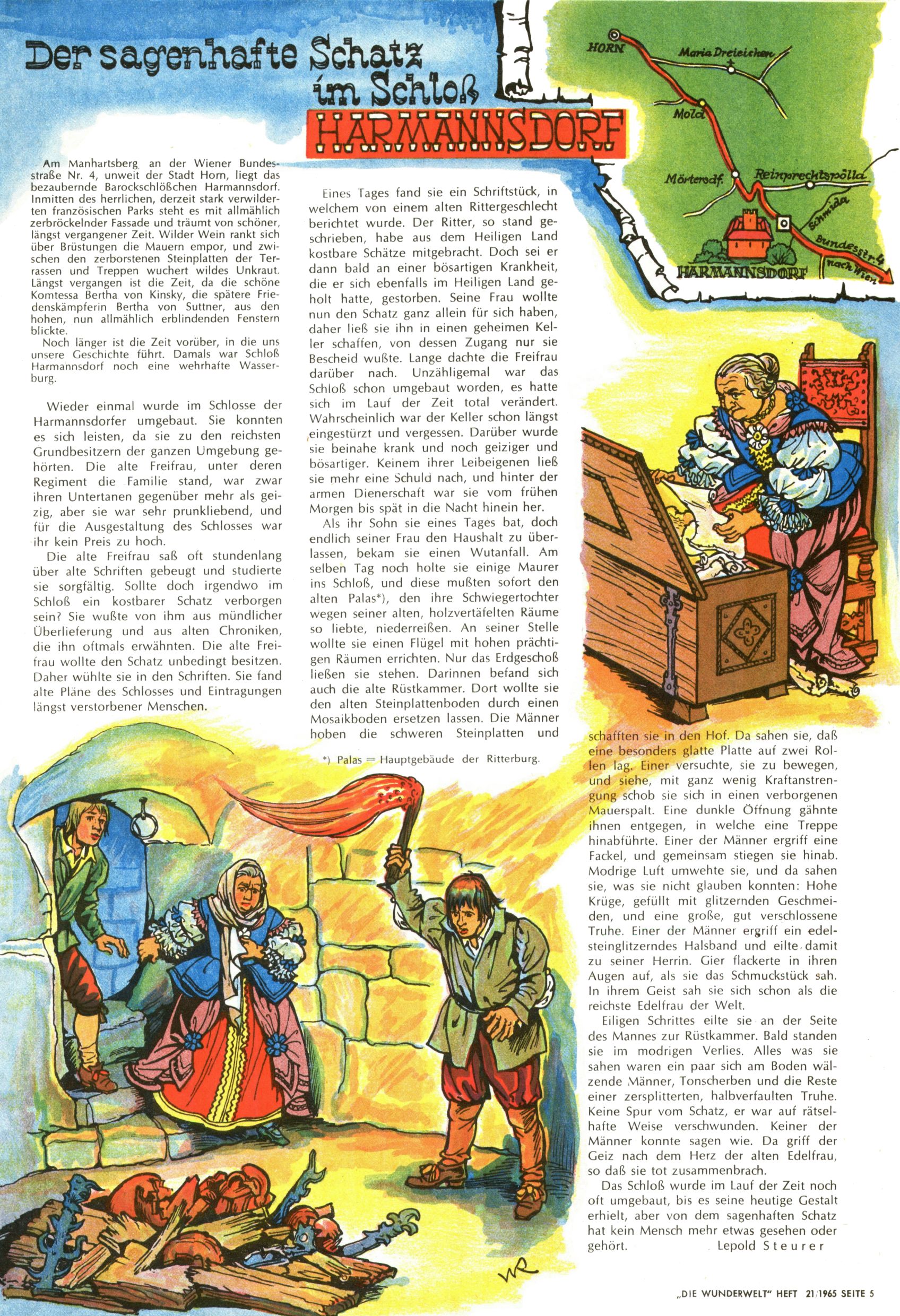 Der sagenhafte Schatz im Schloß HARMANNSDORF

HORN
Maria Dreieichen
Mold
Mörtersdf.
Reinprechtspölla
Schmida
Bundesstr. 4
nach Wien
HARMANNSDORF

Am Manhartsberg an der Wiener Bundesstraße Nr. 4, unweit der Stadt Horn, liegt das bezaubernde Barockschlößchen Harmannsdorf. Inmitten des herrlichen, derzeit stark verwilderten französischen Parks steht es mit allmählich zerbröckelnder Fassade und träumt von schöner, längst vergangener Zeit. Wilder Wein rankt sich über Brüstungen die Mauern empor, und zwischen den zerborstenen Steinplatten der Terrassen und Treppen wuchert wildes Unkraut. Längst vergangen ist die Zeit, da die schöne Komtessa Bertha von Kinsky, die spätere Friedenskämpferin Bertha von Suttner, aus den hohen, nun allmählich erblindenden Fenstern blickte.
Noch länger ist die Zeit vorüber, in die uns unsere Geschichte führt. Damals war Schloß Harmannsdorf noch eine wehrhafte Wasserburg.

Wieder einmal wurde im Schlosse der Harmannsdorfer umgebaut. Sie konnten es sich leisten, da sie zu den reichsten Grundbesitzern der ganzen Umgebung gehörten. Die alte Freifrau, unter deren Regiment die Familie stand, war zwar ihren Untertanen gegenüber mehr als geizig, aber sie war sehr prunkliebend, und für die Ausgestaltung des Schlosses war ihr kein Preis zu hoch.
Die alte Freifrau saß oft stundenlang über alte Schriften gebeugt und studierte sie sorgfältig. Sollte doch irgendwo im Schloß ein kostbarer Schatz verborgen sein? Sie wußte von ihm aus mündlicher Überlieferung und aus alten Chroniken, die ihn oftmals erwähnten. Die alte Freifrau wollte den Schatz unbedingt besitzen. Daher wühlte sie in den Schriften. Sie fand alte Pläne des Schlosses und Eintragungen längst verstorbener Menschen.

Eines Tages fand sie ein Schriftstück, in welchem von einem alten Rittergeschlecht berichtet wurde. Der Ritter, so stand geschrieben, habe aus dem Heiligen Land kostbare Schätze mitgebracht. Doch sei er dann bald an einer bösartigen Krankheit, die er sich ebenfalls im Heiligen Land geholt hatte, gestorben. Seine Frau wollte nun den Schatz ganz allein für sich haben, daher ließ sie ihn in einen geheimen Keller schaffen, von dessen Zugang nur sie Bescheid wußte. Lange dachte die Freifrau darüber nach. Unzähligemal war das Schloß schon umgebaut worden, es hatte sich im Lauf der Zeit total verändert. Wahrscheinlich war der Keller schon längst eingestürzt und vergessen. Darüber wurde sie beinahe krank und noch geiziger und bösartiger. Keinem ihrer Leibeigenen ließ sie mehr eine Schuld nach, und hinter der armen Dienerschaft war sie vom frühen Morgen bis spät in die Nacht hinein her.
Als ihr Sohn sie eines Tages bat, doch endlich seiner Frau den Haushalt zu überlassen, bekam sie einen Wutanfall. Am selben Tag noch holte sie einige Maurer ins Schloß, und diese mußten sofort den alten Palas*), den ihre Schwiegertochter wegen seiner alten, holzvertäfelten Räume so liebte, niederreißen. An seiner Stelle wollte sie einen Flügel mit hohen prächtigen Räumen errichten. Nur das Erdgeschoß ließen sie stehen. Darinnen befand sich auch die alte Rüstkammer. Dort wollte sie den alten Steinplattenboden durch einen Mosaikboden ersetzen lassen. Die Männer hoben die schweren Steinplatten und

*) Palas = Hauptgebäude der Ritterburg.

schafften sie in den Hof. Da sahen sie, daß eine besonders glatte Platte auf zwei Rollen lag. Einer versuchte, sie zu bewegen, und siehe, mit ganz wenig Kraftanstrengung schob sie sich in einen verborgenen Mauerspalt. Eine dunkle Öffnung gähnte ihnen entgegen, in welche eine Treppe hinabführte. Einer der Männer ergriff eine Fackel, und gemeinsam stiegen sie hinab. Modrige Luft umwehte sie, und da sahen sie, was sie nicht glauben konnten: Hohe Krüge, gefüllt mit glitzernden Geschmeiden, und eine große, gut verschlossene Truhe. Einer der Männer ergriff ein edelsteinglitzerndes Halsband und eilte damit zu seiner Herrin. Gier flackerte in ihren Augen auf, als sie das Schmuckstück sah. In ihrem Geist sah sie sich schon als die reichste Edelfrau der Welt.
Eiligen Schrittes eilte sie an der Seite des Mannes zur Rüstkammer. Bald standen sie im modrigen Verlies. Alles was sie sahen waren ein paar sich am Boden wälzende Männer, Tonscherben und die Reste einer zersplitterten, halbverfaulten Truhe. Keine Spur vom Schatz, er war auf rätselhafte Weise verschwunden. Keiner der Männer konnte sagen wie. Da griff der Geiz nach dem Herz der alten Edelfrau, so daß sie tot zusammenbrach.
Das Schloß wurde im Lauf der Zeit noch oft umgebaut, bis es seine heutige Gestalt erhielt, aber von dem sagenhaften Schatz hat kein Mensch mehr etwas gesehen oder gehört. Lepold Steurer

WR

„DIE WUNDERWELT" HEFT 21/1965 SEITE 5